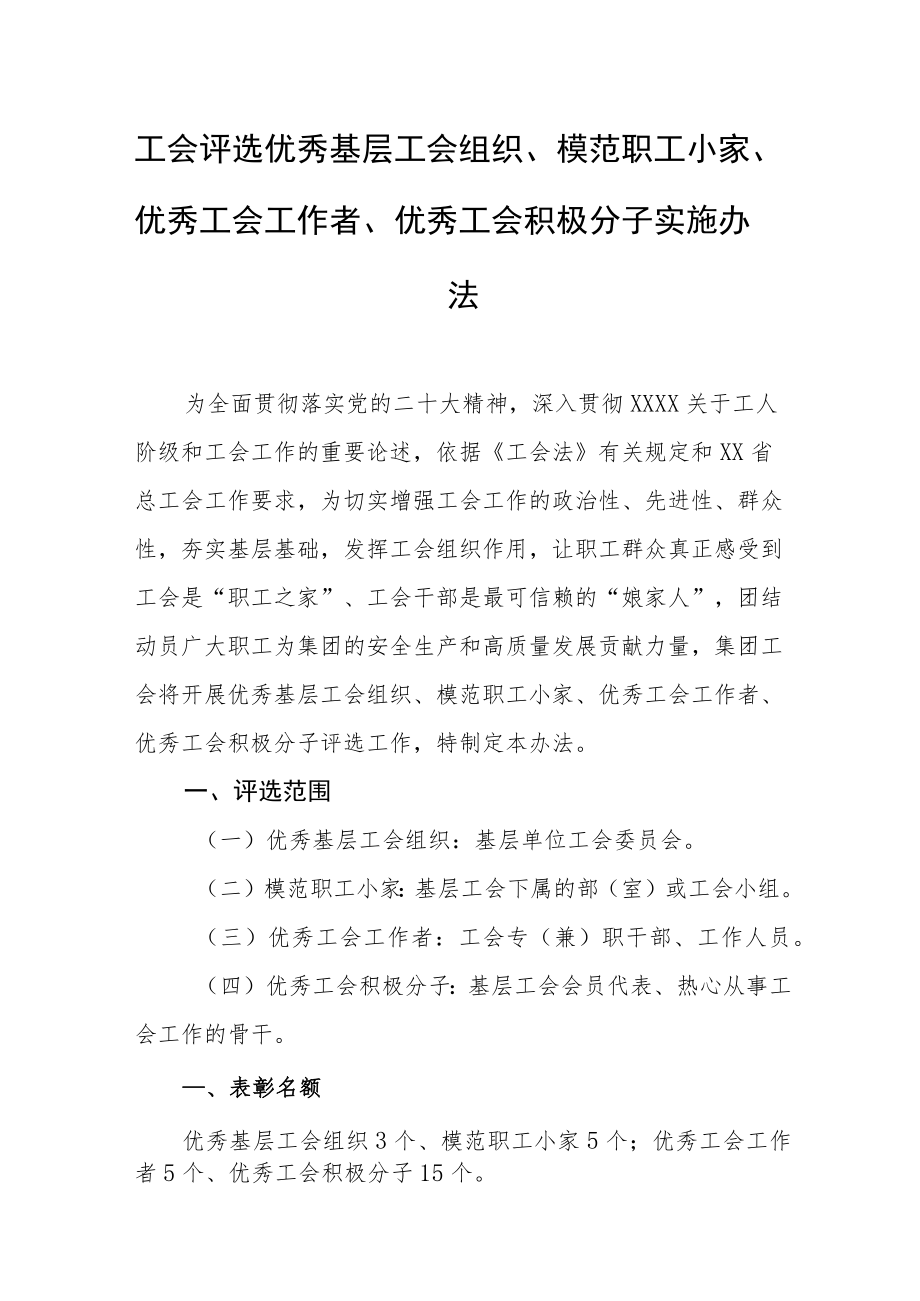 工会评选优秀基层工会组织、模范职工小家、优秀工会工作者、优秀工会积极分子实施办法

为全面贯彻落实党的二十大精神，深入贯彻XXXX关于工人阶级和工会工作的重要论述，依据《工会法》有关规定和XX省总工会工作要求，为切实增强工会工作的政治性、先进性、群众性，夯实基层基础，发挥工会组织作用，让职工群众真正感受到工会是“职工之家”、工会干部是最可信赖的“娘家人”，团结动员广大职工为集团的安全生产和高质量发展贡献力量，集团工会将开展优秀基层工会组织、模范职工小家、优秀工会工作者、优秀工会积极分子评选工作，特制定本办法。

一、评选范围

（一）优秀基层工会组织：基层单位工会委员会。

（二）模范职工小家：基层工会下属的部（室）或工会小组。

（三）优秀工会工作者：工会专（兼）职干部、工作人员。

（四）优秀工会积极分子：基层工会会员代表、热心从事工会工作的骨干。

一、表彰名额

优秀基层工会组织3个、模范职工小家5个；优秀工会工作者5个、优秀工会积极分子15个。